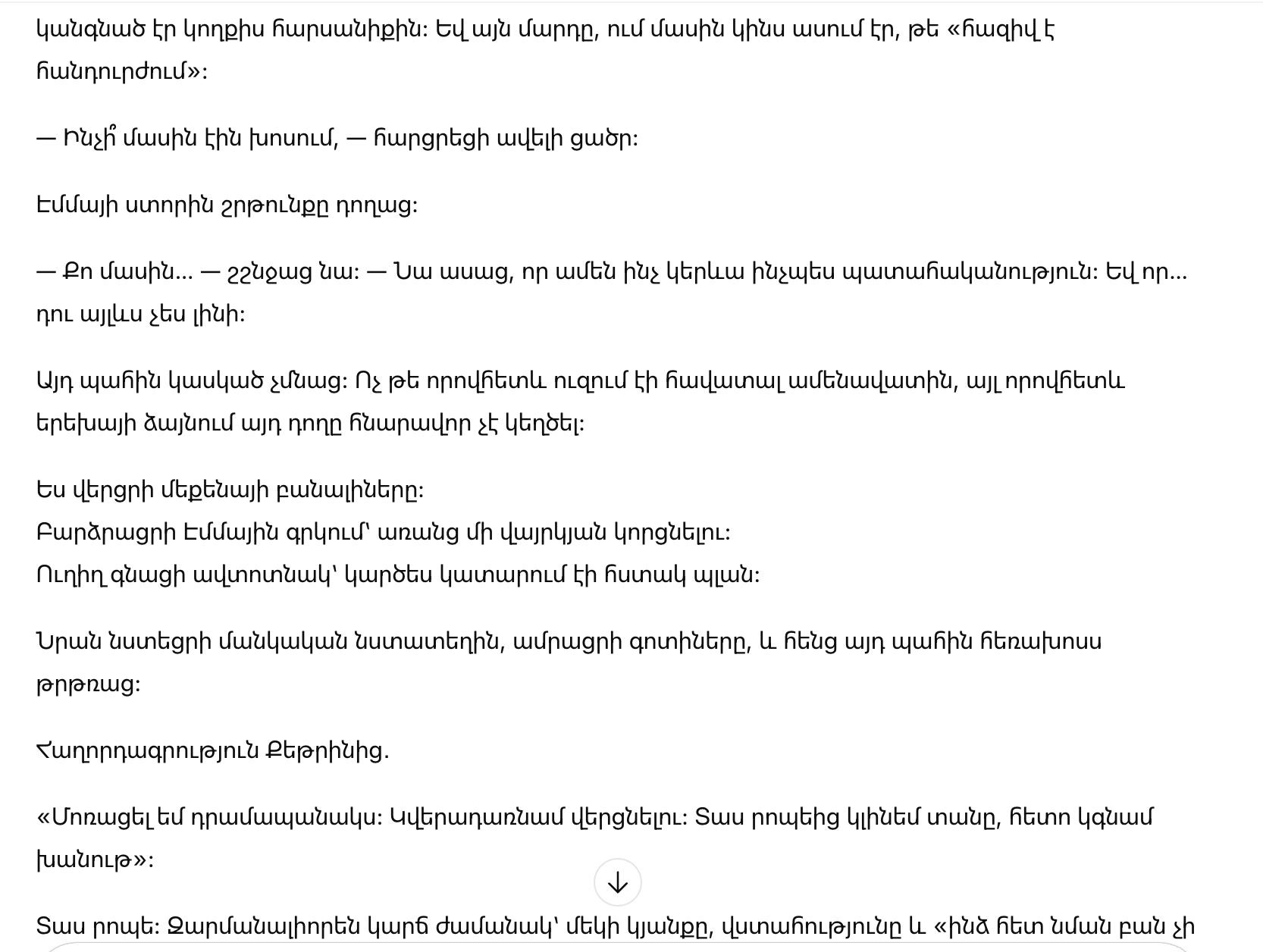 կանգնած էր կողքիս հարսանիքին: Եվ այն մարդը, ում մասին կինս ասում էր, թե «հազիվ է հանդուրժում»:

— Ինչի՞ մասին էին խոսում, — հարցրեցի ավելի ցածր:

Էմմայի ստորին շրթունքը դողաց:

— Քո մասին... — շշնջաց նա: — Նա ասաց, որ ամեն ինչ կերևա ինչպես պատահականություն: Եվ որ... դու այլևս չես լինի:

Այդ պահին կասկած չմնաց: Ոչ թե որովհետև ուզում էի հավատալ ամենավատին, այլ որովհետև երեխայի ձայնում այդ դողը հնարավոր չէ կեղծել:

Ես վերցրի մեքենայի բանալիները:
Բարձրացրի Էմմային գրկում՝ առանց մի վայրկյան կորցնելու:
Ուղիղ գնացի ավտոտնակ՝ կարծես կատարում էի հստակ պլան:

Նրան նստեցրի մանկական նստատեղին, ամրացրի գոտիները, և հենց այդ պահին հեռախոսս թրթռաց:

Հաղորդագրություն Քեթրինից.

«Մոռացել եմ դրամապանակս: Կվերադառնամ վերցնելու: Տաս րոպեից կլինեմ տանը, հետո կգնամ խանութ»:

Տաս րոպե: Զարմանալիորեն կարճ ժամանակ՝ մեկի կյանքը, վստահությունը և «ինձ հետ նման բան չի